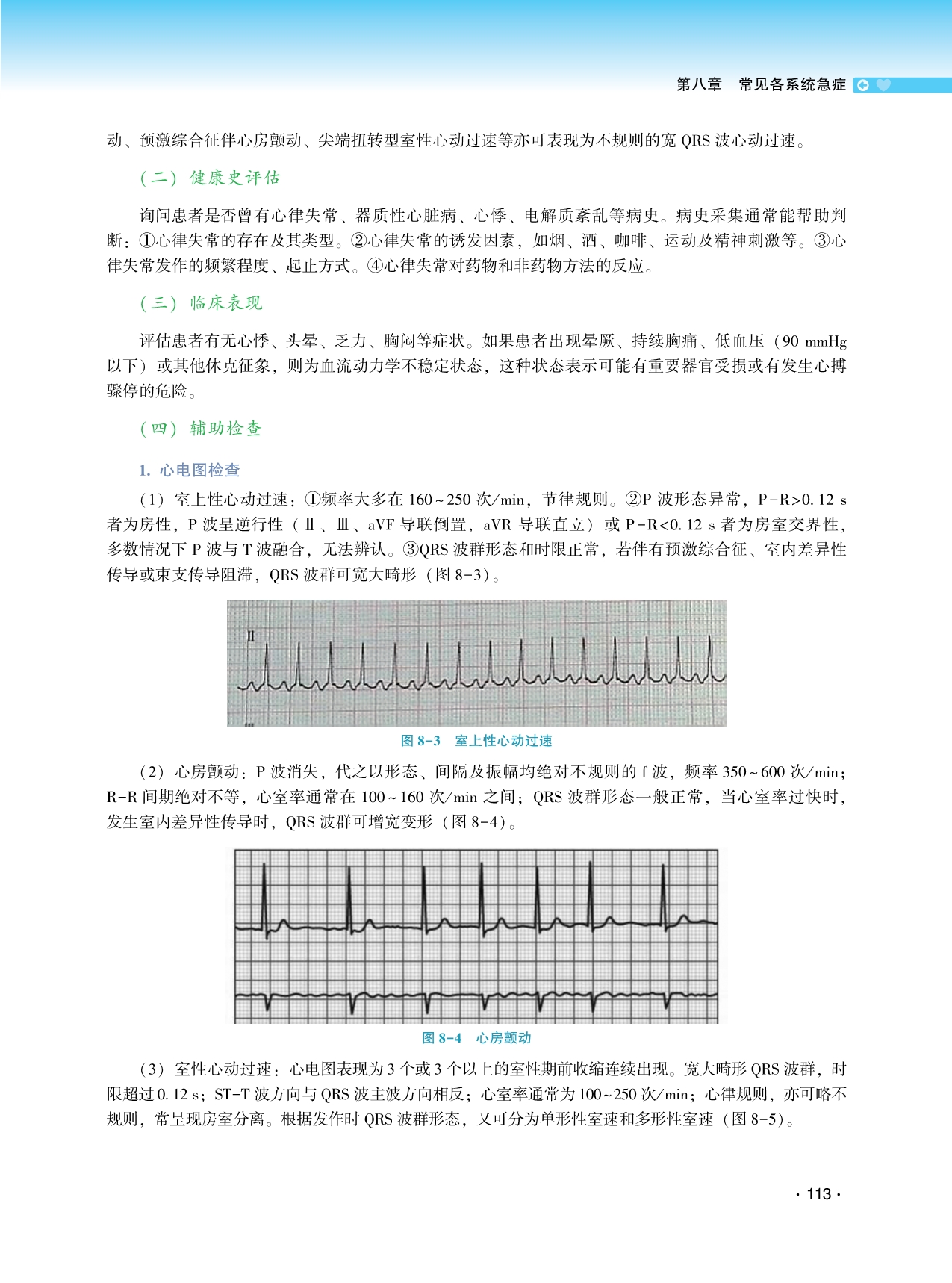 第八章　常见各系统急症

动、预激综合征伴心房颤动、尖端扭转型室性心动过速等亦可表现为不规则的宽 QRS 波心动过速。

（二）健康史评估

询问患者是否曾有心律失常、器质性心脏病、心悸、电解质紊乱等病史。病史采集通常能帮助判断：①心律失常的存在及其类型。②心律失常的诱发因素，如烟、酒、咖啡、运动及精神刺激等。③心律失常发作的频繁程度、起止方式。④心律失常对药物和非药物方法的反应。

（三）临床表现

评估患者有无心悸、头晕、乏力、胸闷等症状。如果患者出现晕厥、持续胸痛、低血压（90 mmHg 以下）或其他休克征象，则为血流动力学不稳定状态，这种状态表示可能有重要器官受损或有发生心搏骤停的危险。

（四）辅助检查

1. 心电图检查

（1）室上性心动过速：①频率大多在 160～250 次/min，节律规则。②P 波形态异常，P-R>0.12 s 者为房性，P 波呈逆行性（Ⅱ、Ⅲ、aVF 导联倒置，aVR 导联直立）或 P-R<0.12 s 者为房室交界性，多数情况下 P 波与 T 波融合，无法辨认。③QRS 波群形态和时限正常，若伴有预激综合征、室内差异性传导或束支传导阻滞，QRS 波群可宽大畸形（图 8-3）。

II

图 8-3　室上性心动过速

（2）心房颤动：P 波消失，代之以形态、间隔及振幅均绝对不规则的 f 波，频率 350～600 次/min；R-R 间期绝对不等，心室率通常在 100～160 次/min 之间；QRS 波群形态一般正常，当心室率过快时，发生室内差异性传导时，QRS 波群可增宽变形（图 8-4）。

图 8-4　心房颤动

（3）室性心动过速：心电图表现为 3 个或 3 个以上的室性期前收缩连续出现。宽大畸形 QRS 波群，时限超过 0.12 s；ST-T 波方向与 QRS 波主波方向相反；心室率通常为 100～250 次/min；心律规则，亦可略不规则，常呈现房室分离。根据发作时 QRS 波群形态，又可分为单形性室速和多形性室速（图 8-5）。

· 113 ·